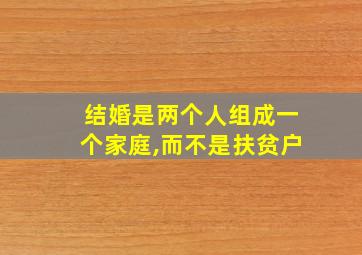 结婚是两个人组成一个家庭,而不是扶贫户